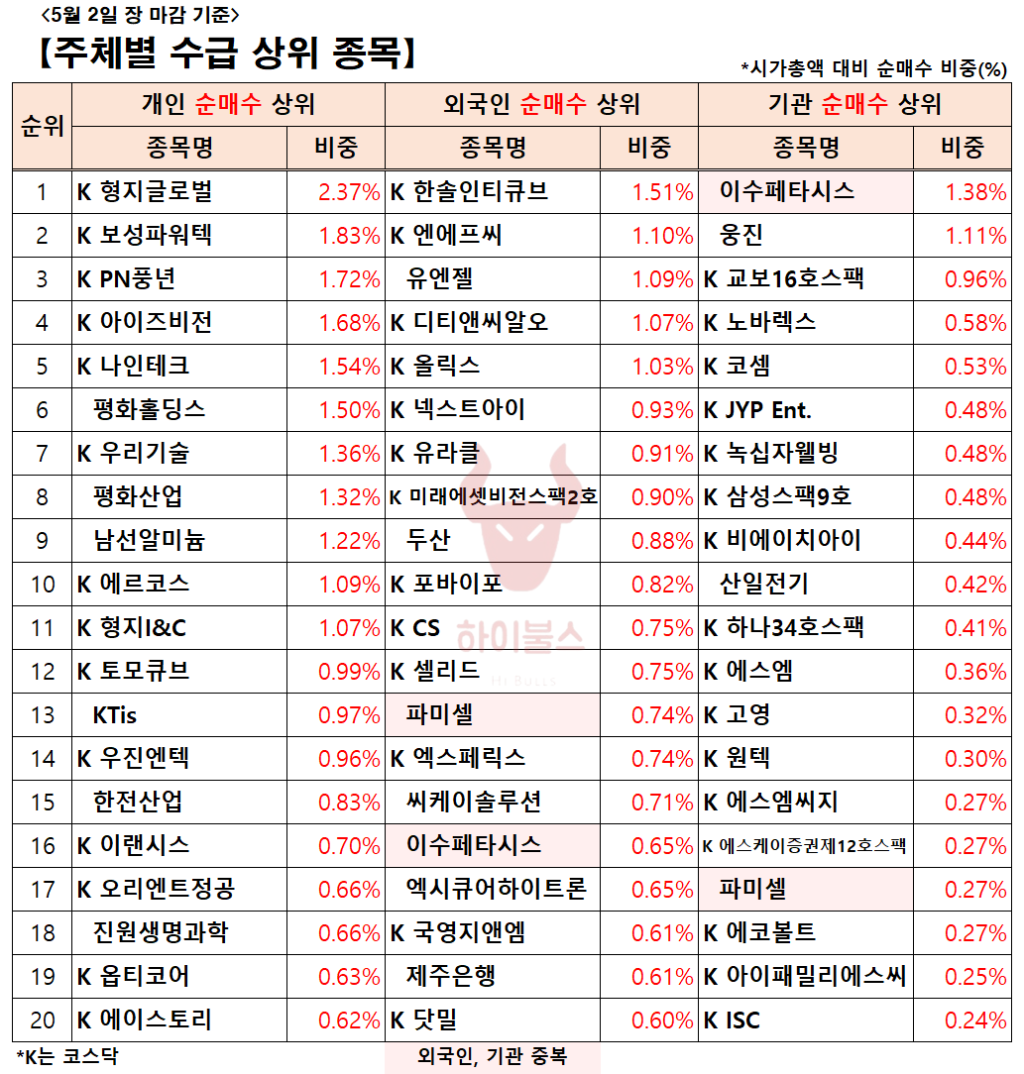 <5월 2일 장 마감 기준>

【주체별 수급 상위 종목】

*시가총액 대비 순매수 비중(%)

| 순위 | 개인 순매수 상위 종목명 | 비중 | 외국인 순매수 상위 종목명 | 비중 | 기관 순매수 상위 종목명 | 비중 |
|---|---|---|---|---|---|---|
| 1 | K 형지글로벌 | 2.37% | K 한솔인티큐브 | 1.51% | 이수페타시스 | 1.38% |
| 2 | K 보성파워텍 | 1.83% | K 엔에프씨 | 1.10% | 웅진 | 1.11% |
| 3 | K PN풍년 | 1.72% | 유엔젤 | 1.09% | K 교보16호스팩 | 0.96% |
| 4 | K 아이즈비전 | 1.68% | K 디티앤씨알오 | 1.07% | K 노바렉스 | 0.58% |
| 5 | K 나인테크 | 1.54% | K 올릭스 | 1.03% | K 코셈 | 0.53% |
| 6 | 평화홀딩스 | 1.50% | K 넥스트아이 | 0.93% | K JYP Ent. | 0.48% |
| 7 | K 우리기술 | 1.36% | K 유라클 | 0.91% | K 녹십자웰빙 | 0.48% |
| 8 | 평화산업 | 1.32% | K 미래에셋비전스팩2호 | 0.90% | K 삼성스팩9호 | 0.48% |
| 9 | 남선알미늄 | 1.22% | 두산 | 0.88% | K 비에이치아이 | 0.44% |
| 10 | K 에르코스 | 1.09% | K 포바이포 | 0.82% | 산일전기 | 0.42% |
| 11 | K 형지I&C | 1.07% | K CS | 0.75% | K 하나34호스팩 | 0.41% |
| 12 | K 토모큐브 | 0.99% | K 셀리드 | 0.75% | K 에스엠 | 0.36% |
| 13 | KTis | 0.97% | 파미셀 | 0.74% | K 고영 | 0.32% |
| 14 | K 우진엔텍 | 0.96% | K 엑스페릭스 | 0.74% | K 원텍 | 0.30% |
| 15 | 한전산업 | 0.83% | 씨케이솔루션 | 0.71% | K 에스엠씨지 | 0.27% |
| 16 | K 이랜시스 | 0.70% | 이수페타시스 | 0.65% | K 에스케이증권제12호스팩 | 0.27% |
| 17 | K 오리엔트정공 | 0.66% | 엑시큐어하이트론 | 0.65% | 파미셀 | 0.27% |
| 18 | 진원생명과학 | 0.66% | K 국영지앤엠 | 0.61% | K 에코볼트 | 0.27% |
| 19 | K 옵티코어 | 0.63% | 제주은행 | 0.61% | K 아이패밀리에스씨 | 0.25% |
| 20 | K 에이스토리 | 0.62% | K 닷밀 | 0.60% | K ISC | 0.24% |

하이불스
HI BULLS

*K는 코스닥

외국인, 기관 중복